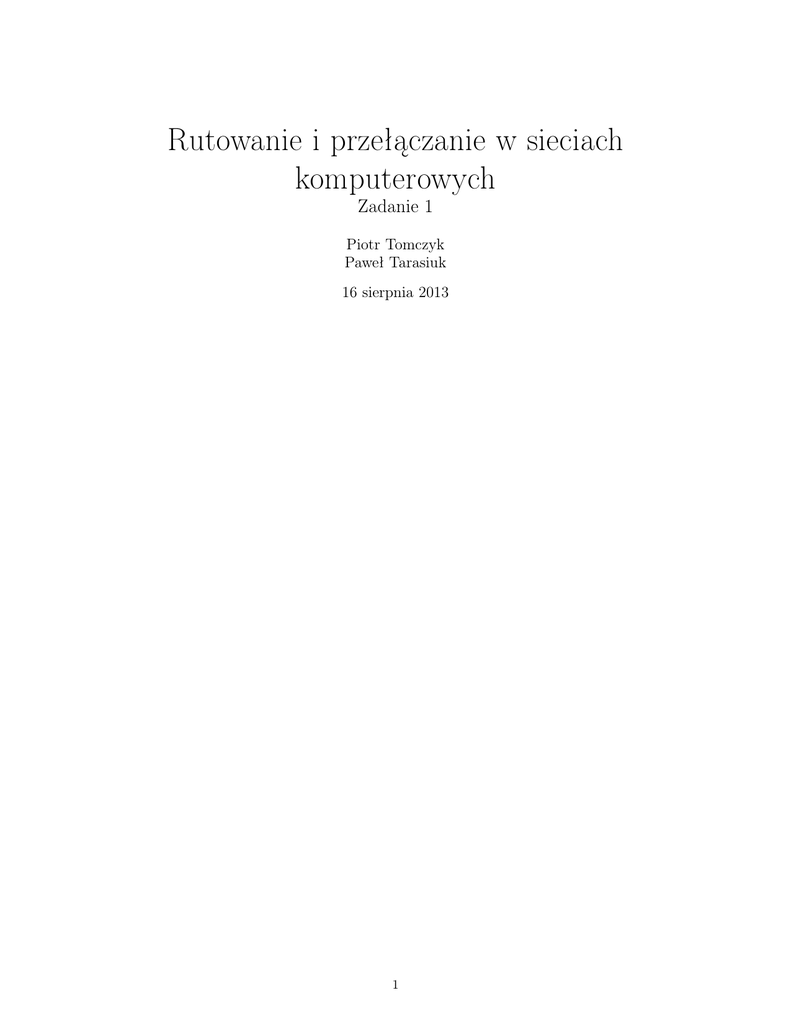 Rutowanie i przełączanie w sieciach komputerowych

Zadanie 1

Piotr Tomczyk
Paweł Tarasiuk

16 sierpnia 2013

1